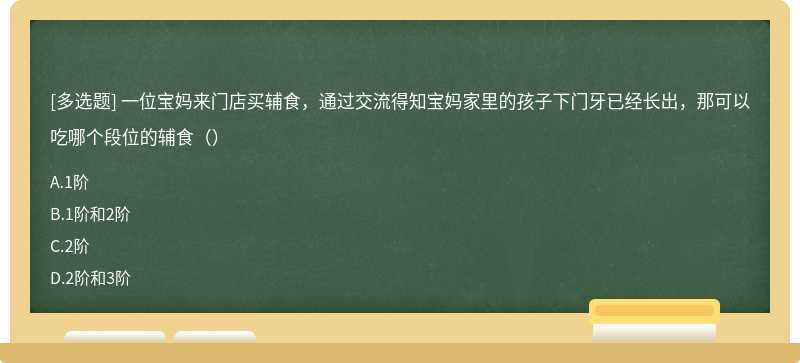 [多选题] 一位宝妈来门店买辅食，通过交流得知宝妈家里的孩子下门牙已经长出，那可以吃哪个段位的辅食（）

A.1阶

B.1阶和2阶

C.2阶

D.2阶和3阶